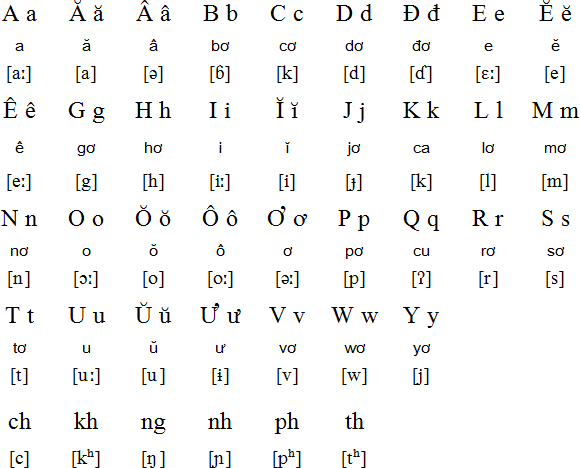 | A a | Ă ă | Â â | B b | C c | D d | Đ đ | E e | Ĕ ĕ |
|---|---|---|---|---|---|---|---|---|
| a | ă | â | bơ | cơ | dơ | đơ | e | ĕ |
| [aː] | [a] | [ə] | [ɓ] | [k] | [d] | [ɗ] | [ɛː] | [e] |
| Ê ê | G g | H h | I i | Ĭ ĭ | J j | K k | L l | M m |
| ê | gơ | hơ | i | ĭ | jơ | ca | lơ | mơ |
| [eː] | [g] | [h] | [iː] | [i] | [ɟ] | [k] | [l] | [m] |
| N n | O o | Ŏ ŏ | Ô ô | Ơ ơ | P p | Q q | R r | S s |
| nơ | o | ŏ | ô | ơ | pơ | cu | rơ | sơ |
| [n] | [ɔː] | [o] | [oː] | [əː] | [p] | [ʔ] | [r] | [s] |
| T t | U u | Ŭ ŭ | Ư ư | V v | W w | Y y | | |
| tơ | u | ŭ | ư | vơ | wơ | yơ | | |
| [t] | [uː] | [u] | [ɨ] | [v] | [w] | [j] | | |
| ch | kh | ng | nh | ph | th | | | |
| [c] | [kʰ] | [ŋ] | [ɲ] | [pʰ] | [tʰ] | | | |